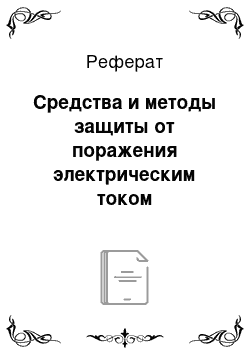 Реферат

Средства и методы защиты от поражения электрическим током